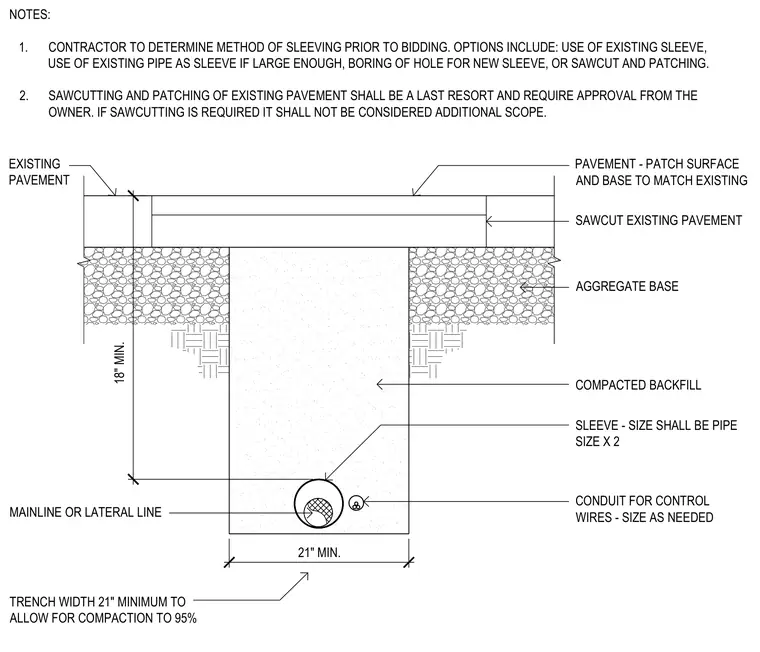 NOTES:

1. CONTRACTOR TO DETERMINE METHOD OF SLEEVING PRIOR TO BIDDING. OPTIONS INCLUDE: USE OF EXISTING SLEEVE, USE OF EXISTING PIPE AS SLEEVE IF LARGE ENOUGH, BORING OF HOLE FOR NEW SLEEVE, OR SAWCUT AND PATCHING.

2. SAWCUTTING AND PATCHING OF EXISTING PAVEMENT SHALL BE A LAST RESORT AND REQUIRE APPROVAL FROM THE OWNER. IF SAWCUTTING IS REQUIRED IT SHALL NOT BE CONSIDERED ADDITIONAL SCOPE.

EXISTING PAVEMENT

PAVEMENT - PATCH SURFACE AND BASE TO MATCH EXISTING

SAWCUT EXISTING PAVEMENT

AGGREGATE BASE

18" MIN.

COMPACTED BACKFILL

SLEEVE - SIZE SHALL BE PIPE SIZE X 2

MAINLINE OR LATERAL LINE

CONDUIT FOR CONTROL WIRES - SIZE AS NEEDED

21" MIN.

TRENCH WIDTH 21" MINIMUM TO ALLOW FOR COMPACTION TO 95%